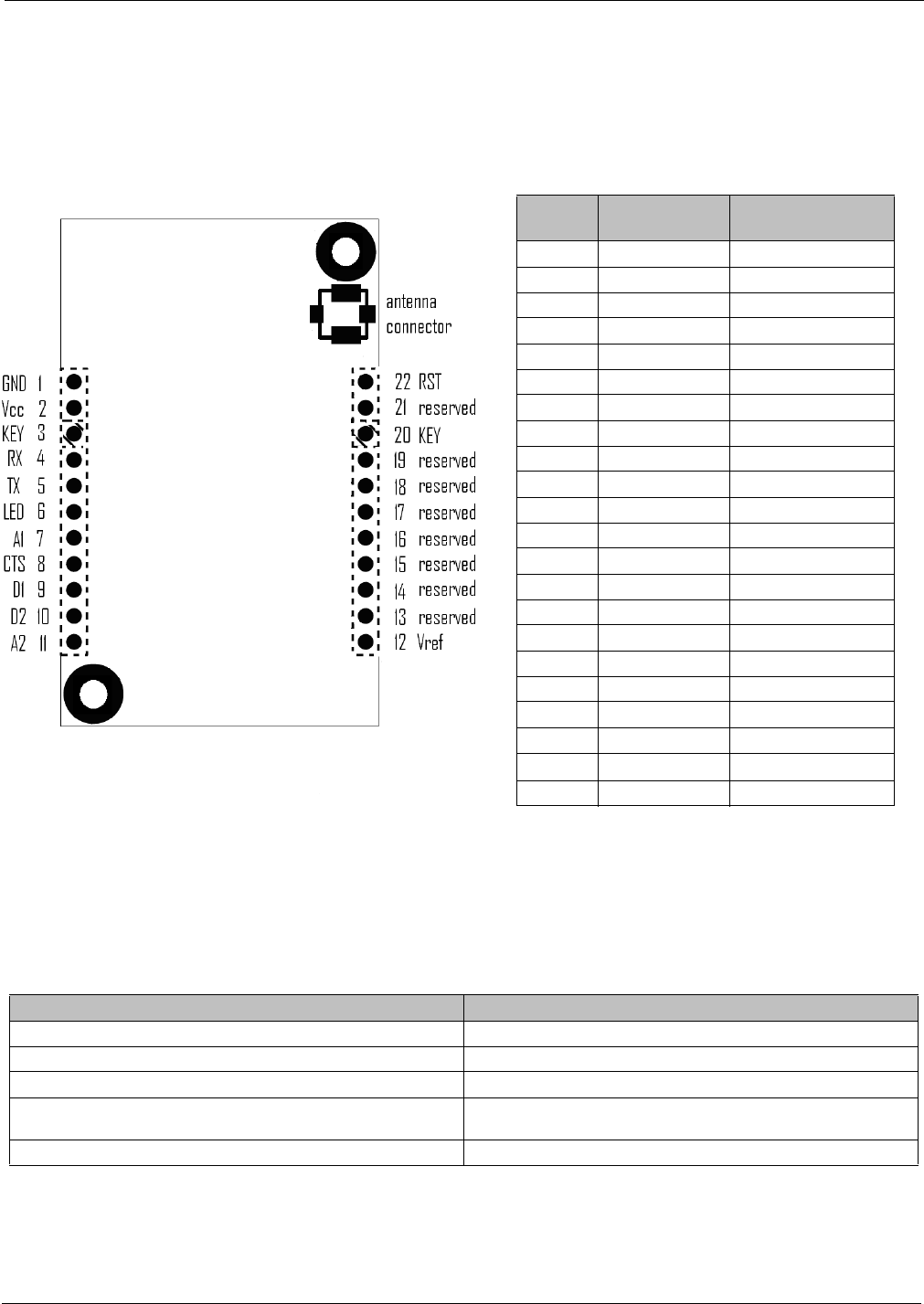 antenna connector

GND 1
Vcc 2
KEY 3
RX 4
TX 5
LED 6
A1 7
CTS 8
D1 9
D2 10
A2 11

22 RST
21 reserved
20 KEY
19 reserved
18 reserved
17 reserved
16 reserved
15 reserved
14 reserved
13 reserved
12 Vref